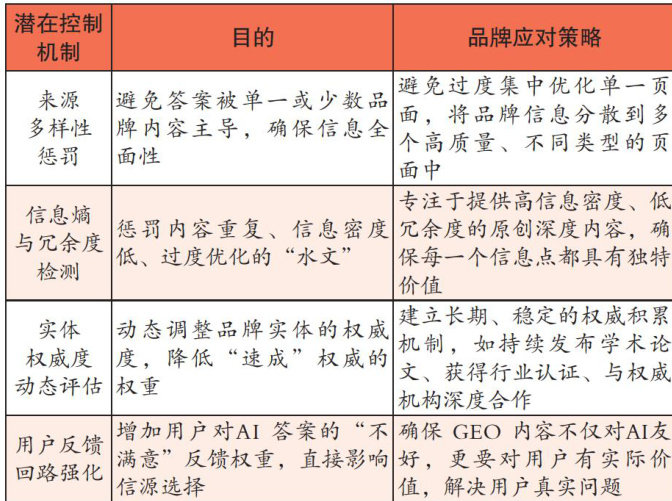 | 潜在控制机制 | 目的 | 品牌应对策略 |
|---|---|---|
| 来源多样性惩罚 | 避免答案被单一或少数品牌内容主导，确保信息全面性 | 避免过度集中优化单一页面，将品牌信息分散到多个高质量、不同类型的页面中 |
| 信息熵与冗余度检测 | 惩罚内容重复、信息密度低、过度优化的“水文” | 专注于提供高信息密度、低冗余度的原创深度内容，确保每一个信息点都具有独特价值 |
| 实体权威度动态评估 | 动态调整品牌实体的权威度，降低“速成”权威的权重 | 建立长期、稳定的权威积累机制，如持续发布学术论文、获得行业认证、与权威机构深度合作 |
| 用户反馈回路强化 | 增加用户对AI 答案的“不满意”反馈权重，直接影响信源选择 | 确保 GEO 内容不仅对AI友好，更要对用户有实际价值，解决用户真实问题 |